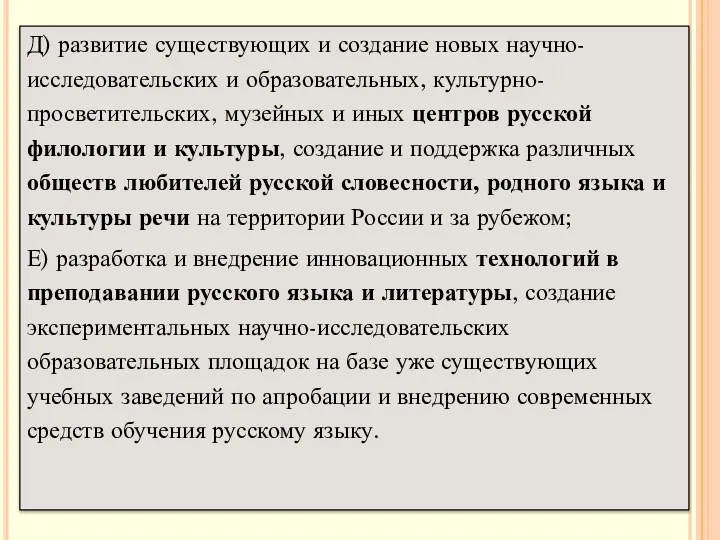 Д) развитие существующих и создание новых научно-исследовательских и образовательных, культурно-просветительских, музейных и иных центров русской филологии и культуры, создание и поддержка различных обществ любителей русской словесности, родного языка и культуры речи на территории России и за рубежом;

Е) разработка и внедрение инновационных технологий в преподавании русского языка и литературы, создание экспериментальных научно-исследовательских образовательных площадок на базе уже существующих учебных заведений по апробации и внедрению современных средств обучения русскому языку.